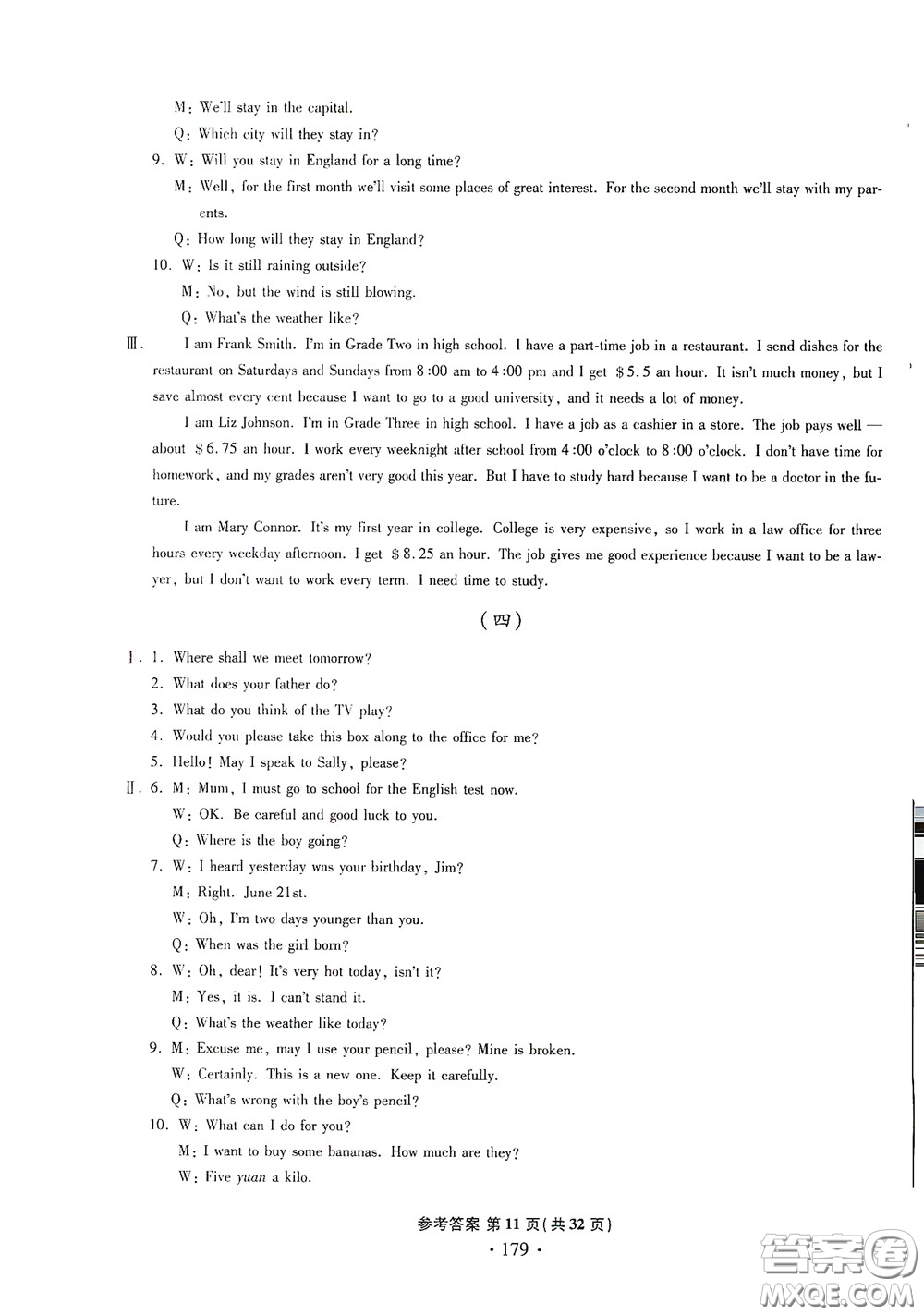 M: We'll stay in the capital.

Q: Which city will they stay in?

9. W: Will you stay in England for a long time?

M: Well, for the first month we'll visit some places of great interest. For the second month we'll stay with my parents.

Q: How long will they stay in England?

10. W: Is it still raining outside?

M: No, but the wind is still blowing.

Q: What's the weather like?

Ⅲ. I am Frank Smith. I'm in Grade Two in high school. I have a part-time job in a restaurant. I send dishes for the restaurant on Saturdays and Sundays from 8:00 am to 4:00 pm and I get $5.5 an hour. It isn't much money, but I save almost every cent because I want to go to a good university, and it needs a lot of money.

I am Liz Johnson. I'm in Grade Three in high school. I have a job as a cashier in a store. The job pays well — about $6.75 an hour. I work every weeknight after school from 4:00 o'clock to 8:00 o'clock. I don't have time for homework, and my grades aren't very good this year. But I have to study hard because I want to be a doctor in the future.

I am Mary Connor. It's my first year in college. College is very expensive, so I work in a law office for three hours every weekday afternoon. I get $8.25 an hour. The job gives me good experience because I want to be a lawyer, but I don't want to work every term. I need time to study.

(四)

Ⅰ. 1. Where shall we meet tomorrow?

2. What does your father do?

3. What do you think of the TV play?

4. Would you please take this box along to the office for me?

5. Hello! May I speak to Sally, please?

Ⅱ. 6. M: Mum, I must go to school for the English test now.

W: OK. Be careful and good luck to you.

Q: Where is the boy going?

7. W: I heard yesterday was your birthday, Jim?

M: Right. June 21st.

W: Oh, I'm two days younger than you.

Q: When was the girl born?

8. W: Oh, dear! It's very hot today, isn't it?

M: Yes, it is. I can't stand it.

Q: What's the weather like today?

9. M: Excuse me, may I use your pencil, please? Mine is broken.

W: Certainly. This is a new one. Keep it carefully.

Q: What's wrong with the boy's pencil?

10. W: What can I do for you?

M: I want to buy some bananas. How much are they?

W: Five yuan a kilo.

参考答案 第11页(共32页)

· 179 ·

答案圈 MXQE.COM